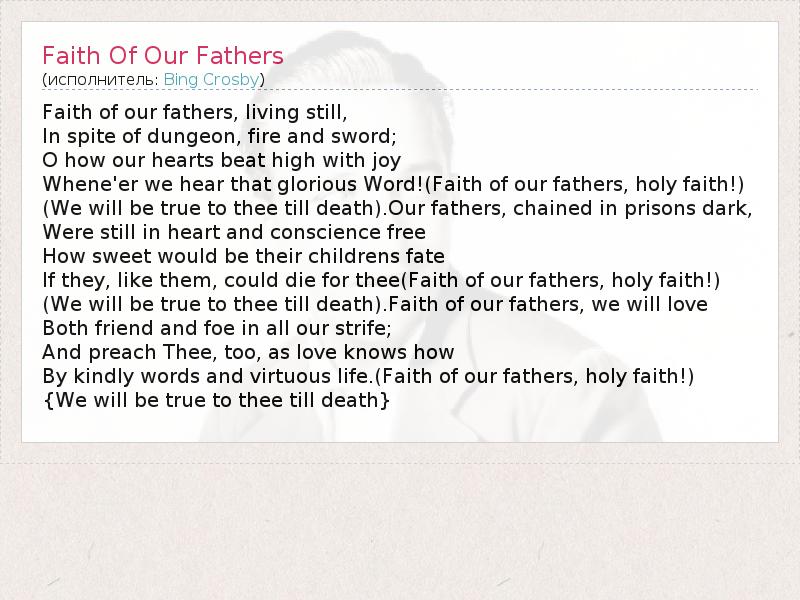 Faith Of Our Fathers
(исполнитель: Bing Crosby)

Faith of our fathers, living still,
In spite of dungeon, fire and sword;
O how our hearts beat high with joy
Whene'er we hear that glorious Word!(Faith of our fathers, holy faith!)
(We will be true to thee till death).Our fathers, chained in prisons dark,
Were still in heart and conscience free
How sweet would be their childrens fate
If they, like them, could die for thee(Faith of our fathers, holy faith!)
(We will be true to thee till death).Faith of our fathers, we will love
Both friend and foe in all our strife;
And preach Thee, too, as love knows how
By kindly words and virtuous life.(Faith of our fathers, holy faith!)
{We will be true to thee till death}